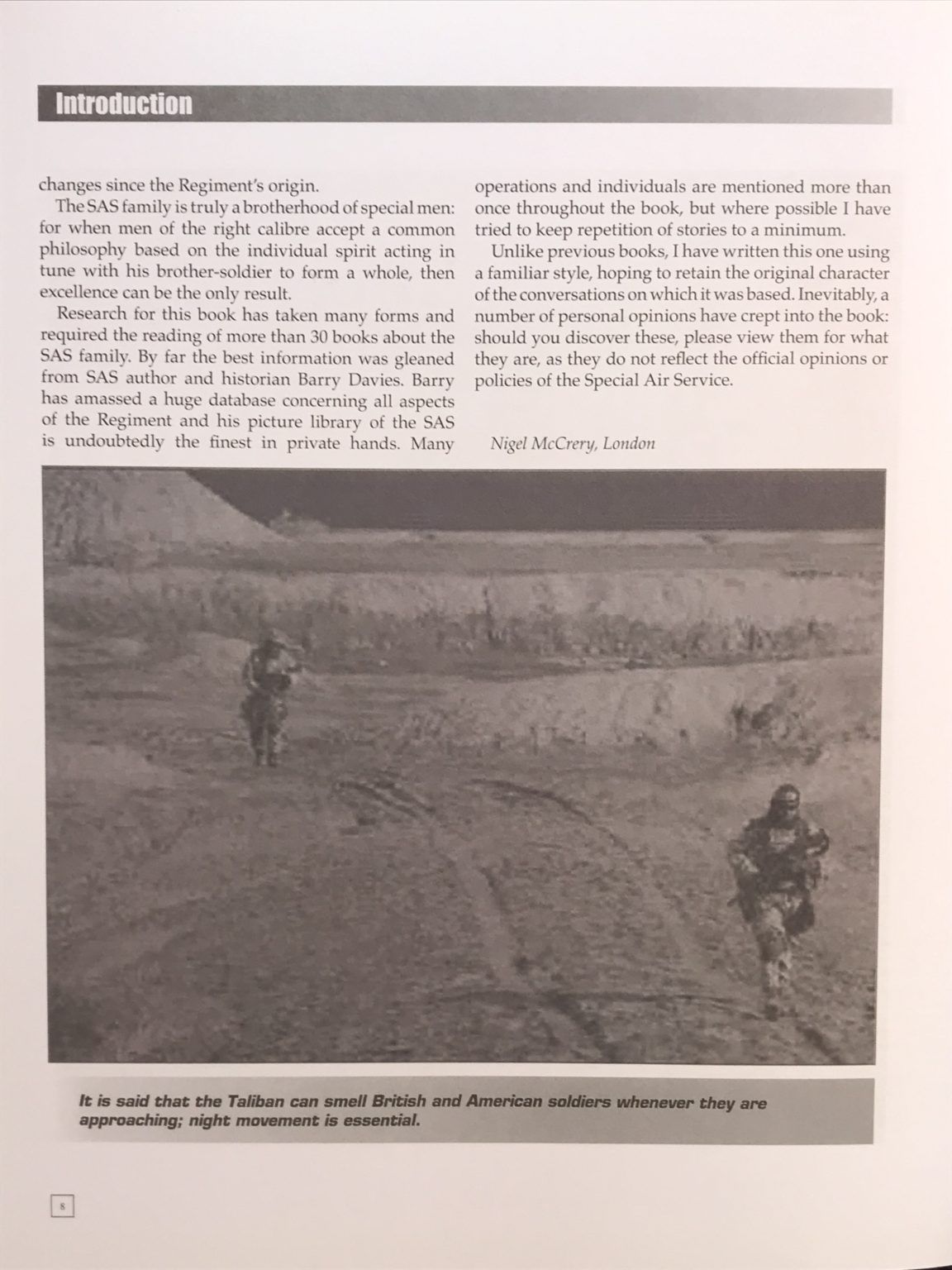 Introduction

changes since the Regiment's origin.

The SAS family is truly a brotherhood of special men: for when men of the right calibre accept a common philosophy based on the individual spirit acting in tune with his brother-soldier to form a whole, then excellence can be the only result.

Research for this book has taken many forms and required the reading of more than 30 books about the SAS family. By far the best information was gleaned from SAS author and historian Barry Davies. Barry has amassed a huge database concerning all aspects of the Regiment and his picture library of the SAS is undoubtedly the finest in private hands. Many operations and individuals are mentioned more than once throughout the book, but where possible I have tried to keep repetition of stories to a minimum.

Unlike previous books, I have written this one using a familiar style, hoping to retain the original character of the conversations on which it was based. Inevitably, a number of personal opinions have crept into the book: should you discover these, please view them for what they are, as they do not reflect the official opinions or policies of the Special Air Service.

Nigel McCrery, London

It is said that the Taliban can smell British and American soldiers whenever they are approaching; night movement is essential.

8